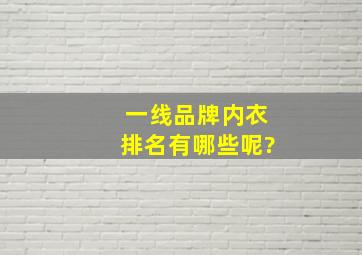 一线品牌内衣
排名有哪些呢?